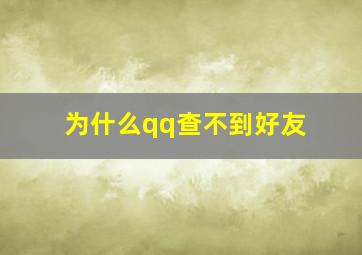 为什么qq查不到好友